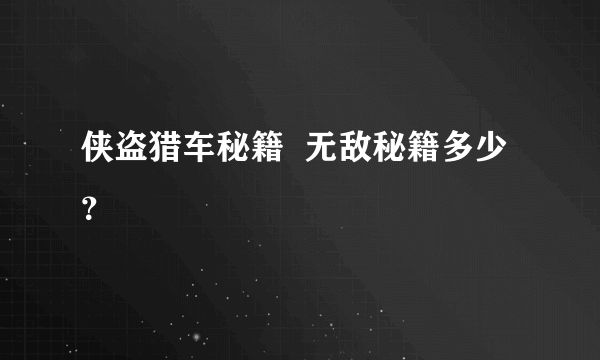 侠盗猎车秘籍 无敌秘籍多少?